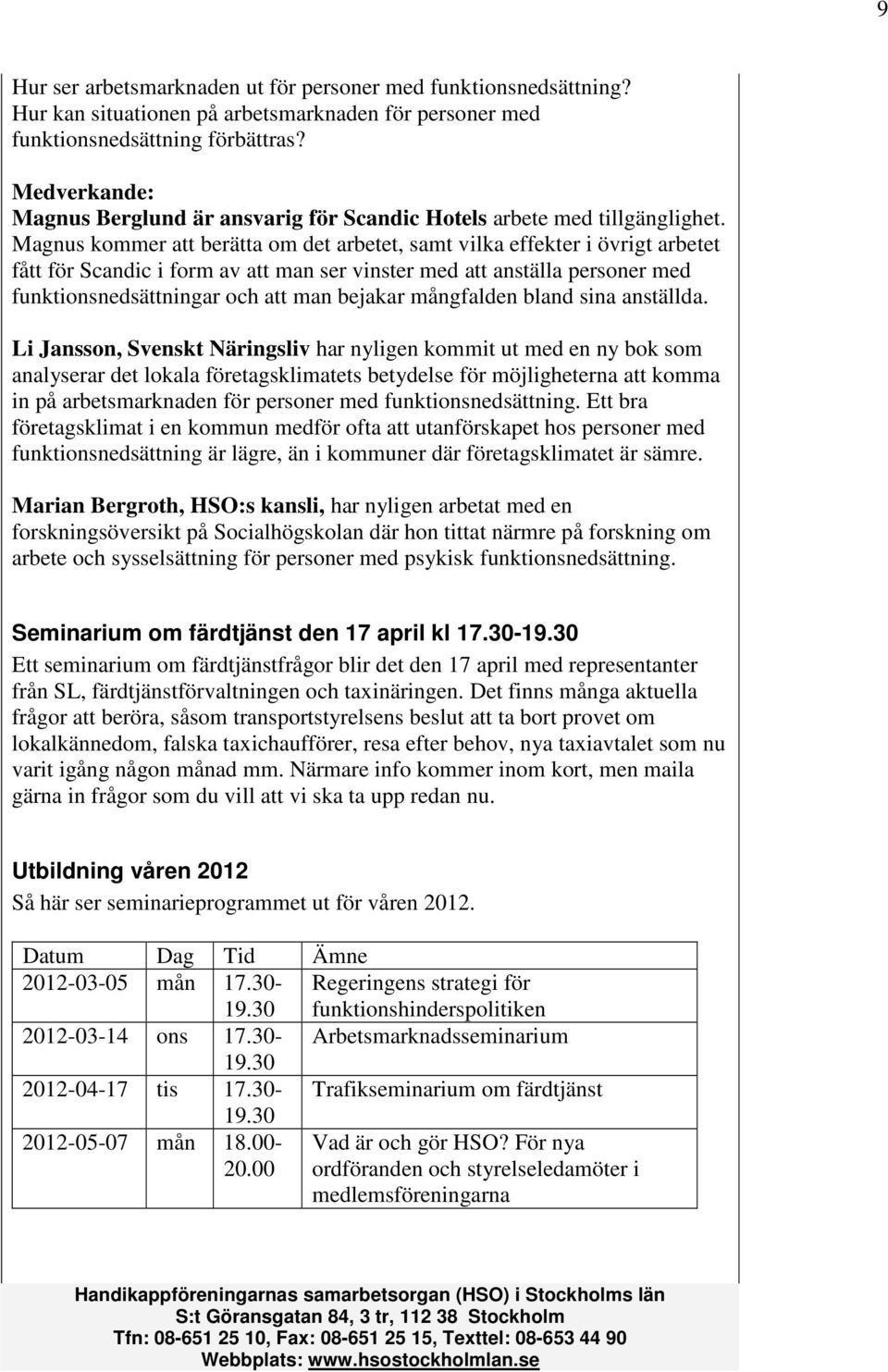 9

Hur ser arbetsmarknaden ut för personer med funktionsnedsättning? Hur kan situationen på arbetsmarknaden för personer med funktionsnedsättning förbättras?

Medverkande:
Magnus Berglund är ansvarig för Scandic Hotels arbete med tillgänglighet. Magnus kommer att berätta om det arbetet, samt vilka effekter i övrigt arbetet fått för Scandic i form av att man ser vinster med att anställa personer med funktionsnedsättningar och att man bejakar mångfalden bland sina anställda.

Li Jansson, Svenskt Näringsliv har nyligen kommit ut med en ny bok som analyserar det lokala företagsklimatets betydelse för möjligheterna att komma in på arbetsmarknaden för personer med funktionsnedsättning. Ett bra företagsklimat i en kommun medför ofta att utanförskapet hos personer med funktionsnedsättning är lägre, än i kommuner där företagsklimatet är sämre.

Marian Bergroth, HSO:s kansli, har nyligen arbetat med en forskningsöversikt på Socialhögskolan där hon tittat närmre på forskning om arbete och sysselsättning för personer med psykisk funktionsnedsättning.

Seminarium om färdtjänst den 17 april kl 17.30-19.30
Ett seminarium om färdtjänstfrågor blir det den 17 april med representanter från SL, färdtjänstförvaltningen och taxinäringen. Det finns många aktuella frågor att beröra, såsom transportstyrelsens beslut att ta bort provet om lokalkännedom, falska taxichaufförer, resa efter behov, nya taxiavtalet som nu varit igång någon månad mm. Närmare info kommer inom kort, men maila gärna in frågor som du vill att vi ska ta upp redan nu.

Utbildning våren 2012
Så här ser seminarieprogrammet ut för våren 2012.

| Datum | Dag | Tid | Ämne |
|---|---|---|---|
| 2012-03-05 | mån | 17.30-19.30 | Regeringens strategi för funktionshinderspolitiken |
| 2012-03-14 | ons | 17.30-19.30 | Arbetsmarknadsseminarium |
| 2012-04-17 | tis | 17.30-19.30 | Trafikseminarium om färdtjänst |
| 2012-05-07 | mån | 18.00-20.00 | Vad är och gör HSO? För nya ordföranden och styrelseledamöter i medlemsföreningarna |

Handikappföreningarnas samarbetsorgan (HSO) i Stockholms län
S:t Göransgatan 84, 3 tr, 112 38 Stockholm
Tfn: 08-651 25 10, Fax: 08-651 25 15, Texttel: 08-653 44 90
Webbplats: www.hsostockholmlan.se